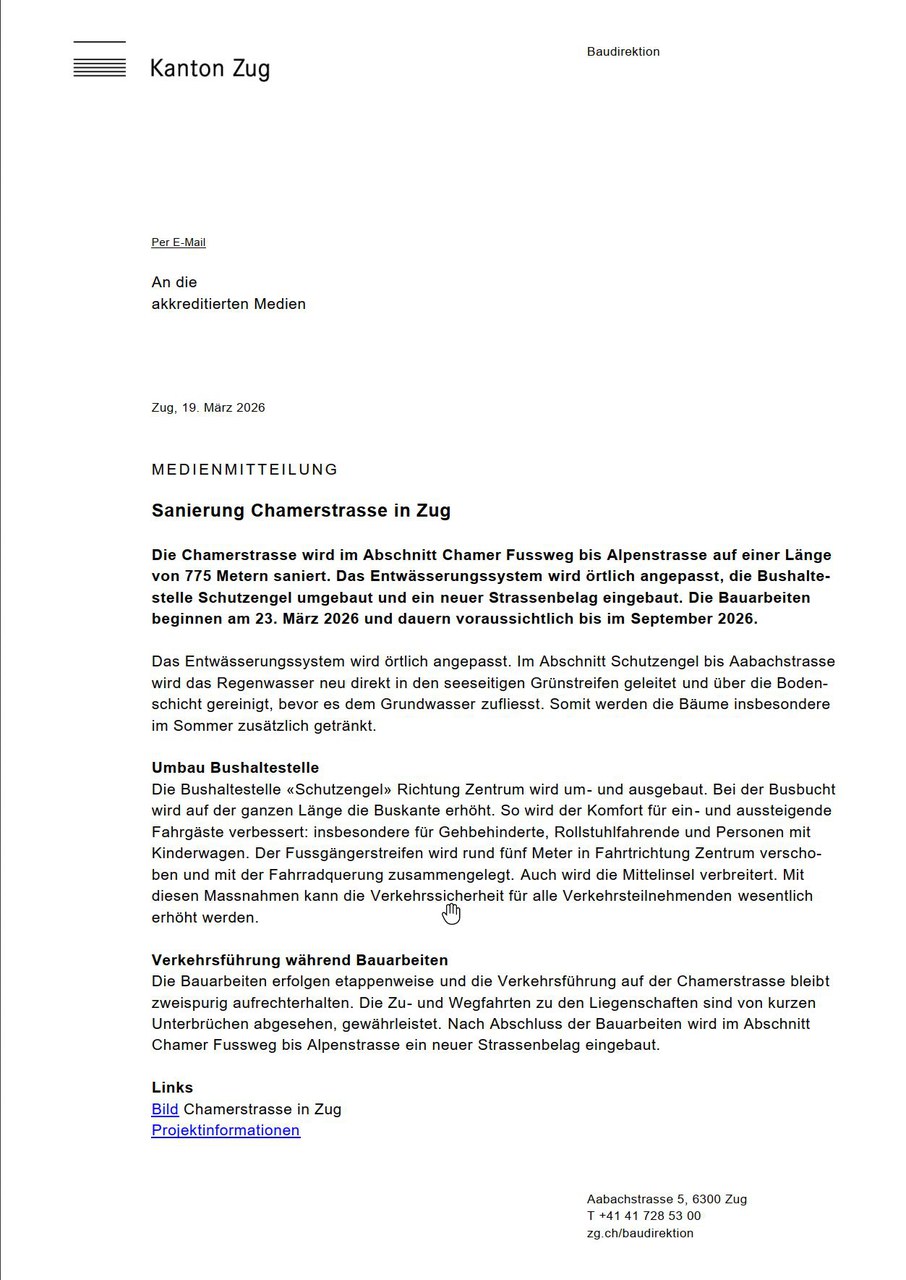 Kanton Zug

Baudirektion

Per E-Mail

An die
akkreditierten Medien

Zug, 19. März 2026

MEDIENMITTEILUNG

Sanierung Chamerstrasse in Zug

Die Chamerstrasse wird im Abschnitt Chamer Fussweg bis Alpenstrasse auf einer Länge von 775 Metern saniert. Das Entwässerungssystem wird örtlich angepasst, die Bushaltestelle Schutzengel umgebaut und ein neuer Strassenbelag eingebaut. Die Bauarbeiten beginnen am 23. März 2026 und dauern voraussichtlich bis im September 2026.

Das Entwässerungssystem wird örtlich angepasst. Im Abschnitt Schutzengel bis Aabachstrasse wird das Regenwasser neu direkt in den seeseitigen Grünstreifen geleitet und über die Bodenschicht gereinigt, bevor es dem Grundwasser zufliesst. Somit werden die Bäume insbesondere im Sommer zusätzlich getränkt.

Umbau Bushaltestelle
Die Bushaltestelle «Schutzengel» Richtung Zentrum wird um- und ausgebaut. Bei der Busbucht wird auf der ganzen Länge die Buskante erhöht. So wird der Komfort für ein- und aussteigende Fahrgäste verbessert: insbesondere für Gehbehinderte, Rollstuhlfahrende und Personen mit Kinderwagen. Der Fussgängerstreifen wird rund fünf Meter in Fahrtrichtung Zentrum verschoben und mit der Fahrradquerung zusammengelegt. Auch wird die Mittelinsel verbreitert. Mit diesen Massnahmen kann die Verkehrssicherheit für alle Verkehrsteilnehmenden wesentlich erhöht werden.

Verkehrsführung während Bauarbeiten
Die Bauarbeiten erfolgen etappenweise und die Verkehrsführung auf der Chamerstrasse bleibt zweispurig aufrechterhalten. Die Zu- und Wegfahrten zu den Liegenschaften sind von kurzen Unterbrüchen abgesehen, gewährleistet. Nach Abschluss der Bauarbeiten wird im Abschnitt Chamer Fussweg bis Alpenstrasse ein neuer Strassenbelag eingebaut.

Links
Bild Chamerstrasse in Zug
Projektinformationen

Aabachstrasse 5, 6300 Zug
T +41 41 728 53 00
zg.ch/baudirektion